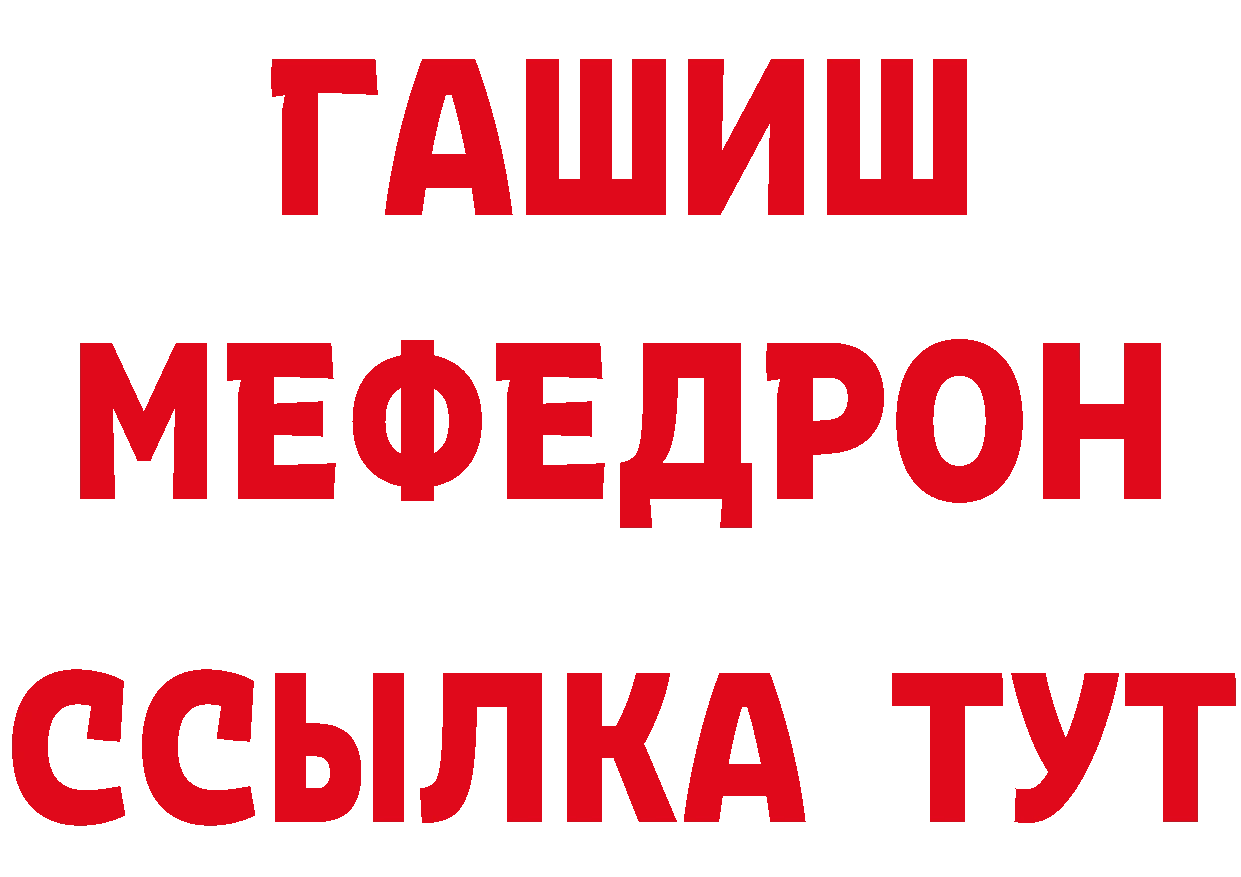 ГАШИШ
МЕФЕДРОН
ССЫЛКА ТУТ